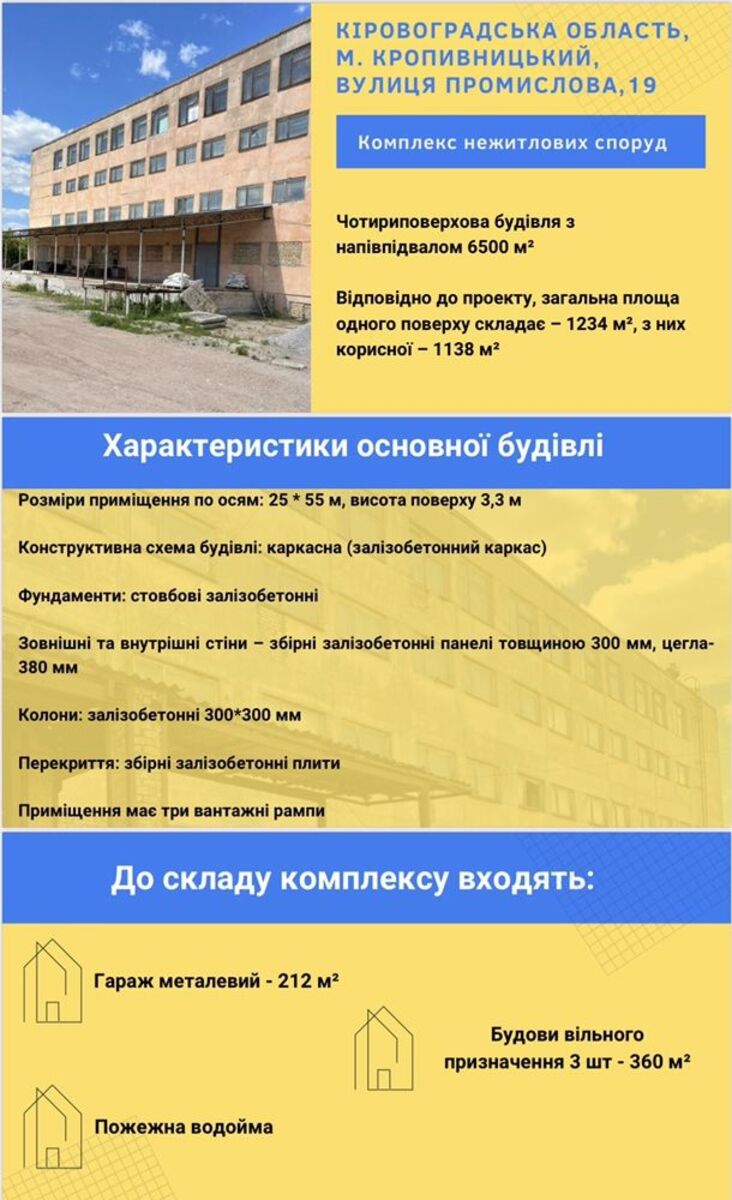 КІРОВОГРАДСЬКА ОБЛАСТЬ, М. КРОПИВНИЦЬКИЙ, ВУЛИЦЯ ПРОМИСЛОВА,19

Комплекс нежитлових споруд

Чотириповерхова будівля з напівпідвалом 6500 м²

Відповідно до проекту, загальна площа одного поверху складає – 1234 м², з них корисної – 1138 м²

Характеристики основної будівлі

Розміри приміщення по осям: 25 * 55 м, висота поверху 3,3 м

Конструктивна схема будівлі: каркасна (залізобетонний каркас)

Фундаменти: стовбові залізобетонні

Зовнішні та внутрішні стіни – збірні залізобетонні панелі товщиною 300 мм, цегла-380 мм

Колони: залізобетонні 300*300 мм

Перекриття: збірні залізобетонні плити

Приміщення має три вантажні рампи

До складу комплексу входять:

Гараж металевий - 212 м²

Будови вільного призначення 3 шт - 360 м²

Пожежна водойма